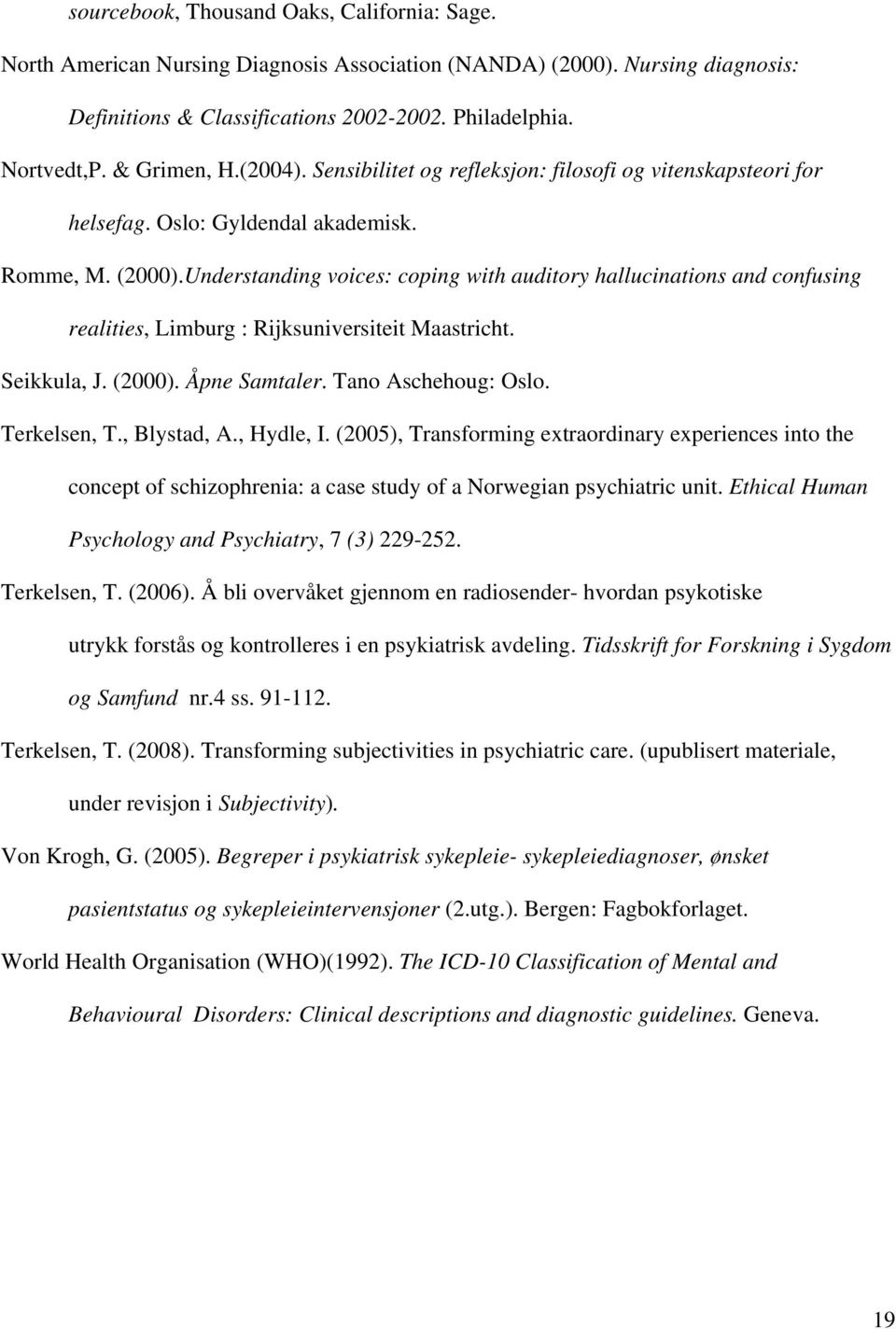 sourcebook, Thousand Oaks, California: Sage.

North American Nursing Diagnosis Association (NANDA) (2000). Nursing diagnosis: Definitions & Classifications 2002-2002. Philadelphia.

Nortvedt,P. & Grimen, H.(2004). Sensibilitet og refleksjon: filosofi og vitenskapsteori for helsefag. Oslo: Gyldendal akademisk.

Romme, M. (2000).Understanding voices: coping with auditory hallucinations and confusing realities, Limburg : Rijksuniversiteit Maastricht.

Seikkula, J. (2000). Åpne Samtaler. Tano Aschehoug: Oslo.

Terkelsen, T., Blystad, A., Hydle, I. (2005), Transforming extraordinary experiences into the concept of schizophrenia: a case study of a Norwegian psychiatric unit. Ethical Human Psychology and Psychiatry, 7 (3) 229-252.

Terkelsen, T. (2006). Å bli overvåket gjennom en radiosender- hvordan psykotiske utrykk forstås og kontrolleres i en psykiatrisk avdeling. Tidsskrift for Forskning i Sygdom og Samfund nr.4 ss. 91-112.

Terkelsen, T. (2008). Transforming subjectivities in psychiatric care. (upublisert materiale, under revisjon i Subjectivity).

Von Krogh, G. (2005). Begreper i psykiatrisk sykepleie- sykepleiediagnoser, ønsket pasientstatus og sykepleieintervensjoner (2.utg.). Bergen: Fagbokforlaget.

World Health Organisation (WHO)(1992). The ICD-10 Classification of Mental and Behavioural Disorders: Clinical descriptions and diagnostic guidelines. Geneva.

19